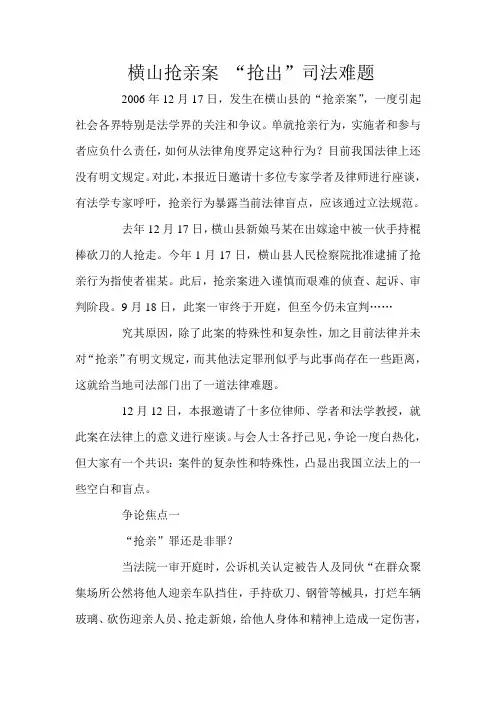 横山抢亲案 “抢出”司法难题

2006年12月17日，发生在横山县的“抢亲案”，一度引起社会各界特别是法学界的关注和争议。单就抢亲行为，实施者和参与者应负什么责任，如何从法律角度界定这种行为？目前我国法律上还没有明文规定。对此，本报近日邀请十多位专家学者及律师进行座谈，有法学专家呼吁，抢亲行为暴露当前法律盲点，应该通过立法规范。

去年12月17日，横山县新娘马某在出嫁途中被一伙手持棍棒砍刀的人抢走。今年1月17日，横山县人民检察院批准逮捕了抢亲行为指使者崔某。此后，抢亲案进入谨慎而艰难的侦查、起诉、审判阶段。9月18日，此案一审终于开庭，但至今仍未宣判……

究其原因，除了此案的特殊性和复杂性，加之目前法律并未对“抢亲”有明文规定，而其他法定罪刑似乎与此事尚存在一些距离，这就给当地司法部门出了一道法律难题。

12月12日，本报邀请了十多位律师、学者和法学教授，就此案在法律上的意义进行座谈。与会人士各抒己见，争论一度白热化，但大家有一个共识：案件的复杂性和特殊性，凸显出我国立法上的一些空白和盲点。

争论焦点一

“抢亲”罪还是非罪？

当法院一审开庭时，公诉机关认定被告人及同伙“在群众聚集场所公然将他人迎亲车队挡住，手持砍刀、钢管等械具，打烂车辆玻璃、砍伤迎亲人员、抢走新娘，给他人身体和精神上造成一定伤害，